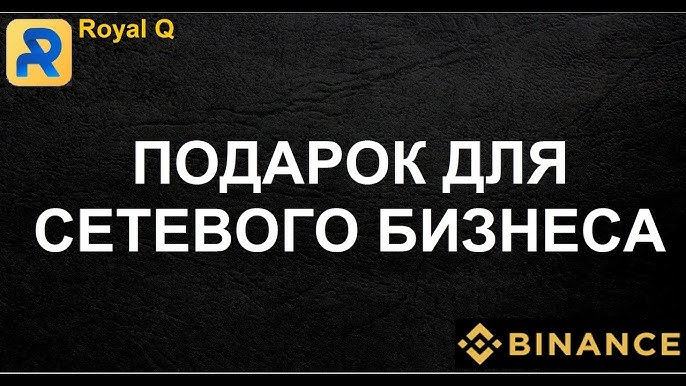 Royal Q

ПОДАРОК ДЛЯ СЕТЕВОГО БИЗНЕСА

BINANCE